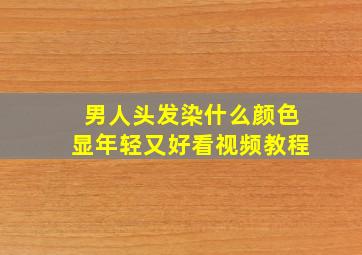 男人头发染什么颜色
显年轻又好看视频教程